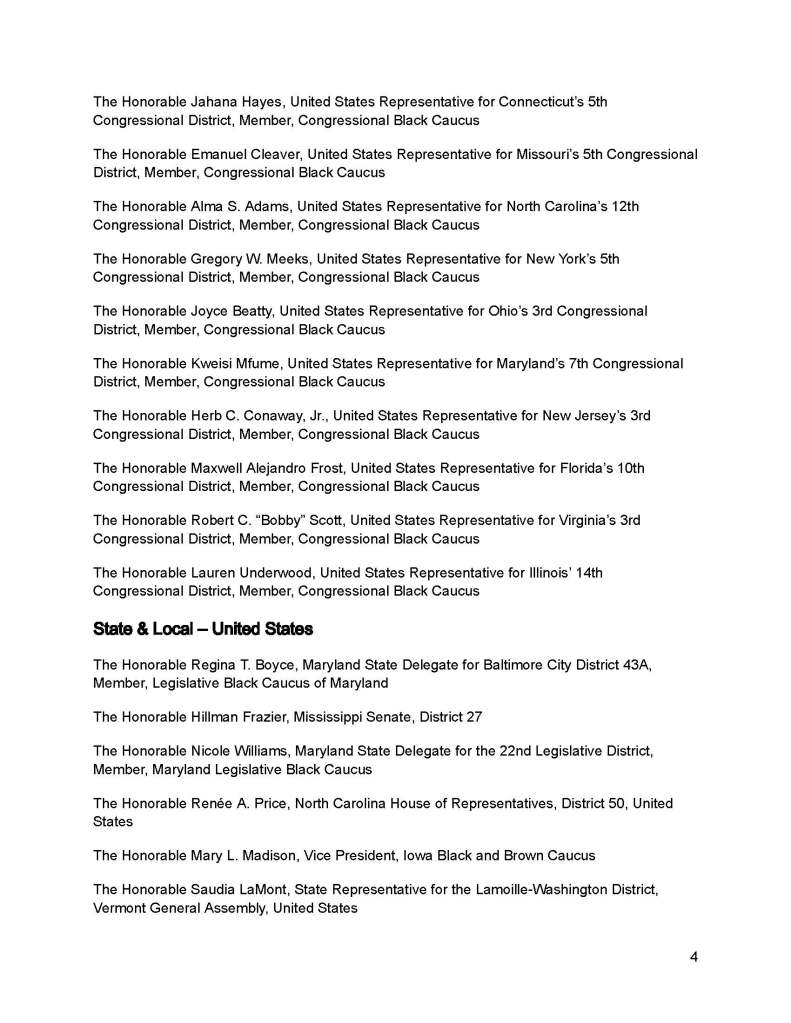 The Honorable Jahana Hayes, United States Representative for Connecticut's 5th Congressional District, Member, Congressional Black Caucus

The Honorable Emanuel Cleaver, United States Representative for Missouri's 5th Congressional District, Member, Congressional Black Caucus

The Honorable Alma S. Adams, United States Representative for North Carolina's 12th Congressional District, Member, Congressional Black Caucus

The Honorable Gregory W. Meeks, United States Representative for New York's 5th Congressional District, Member, Congressional Black Caucus

The Honorable Joyce Beatty, United States Representative for Ohio's 3rd Congressional District, Member, Congressional Black Caucus

The Honorable Kweisi Mfume, United States Representative for Maryland's 7th Congressional District, Member, Congressional Black Caucus

The Honorable Herb C. Conaway, Jr., United States Representative for New Jersey's 3rd Congressional District, Member, Congressional Black Caucus

The Honorable Maxwell Alejandro Frost, United States Representative for Florida's 10th Congressional District, Member, Congressional Black Caucus

The Honorable Robert C. "Bobby" Scott, United States Representative for Virginia's 3rd Congressional District, Member, Congressional Black Caucus

The Honorable Lauren Underwood, United States Representative for Illinois' 14th Congressional District, Member, Congressional Black Caucus

State & Local – United States

The Honorable Regina T. Boyce, Maryland State Delegate for Baltimore City District 43A, Member, Legislative Black Caucus of Maryland

The Honorable Hillman Frazier, Mississippi Senate, District 27

The Honorable Nicole Williams, Maryland State Delegate for the 22nd Legislative District, Member, Maryland Legislative Black Caucus

The Honorable Renée A. Price, North Carolina House of Representatives, District 50, United States

The Honorable Mary L. Madison, Vice President, Iowa Black and Brown Caucus

The Honorable Saudia LaMont, State Representative for the Lamoille-Washington District, Vermont General Assembly, United States

4